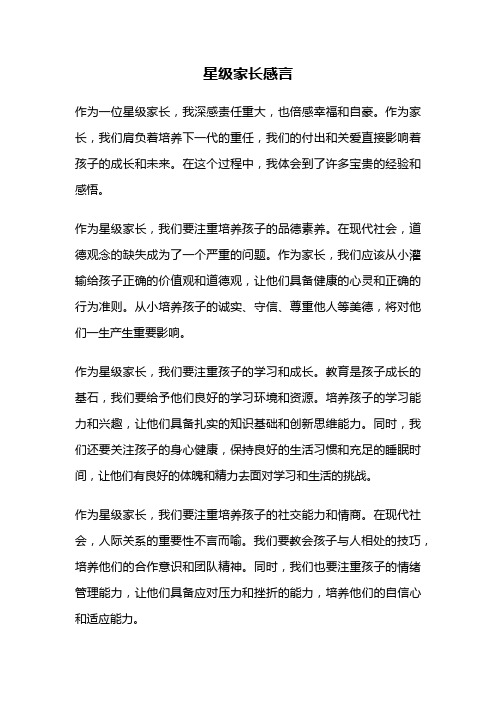 星级家长感言

作为一位星级家长，我深感责任重大，也倍感幸福和自豪。作为家长，我们肩负着培养下一代的重任，我们的付出和关爱直接影响着孩子的成长和未来。在这个过程中，我体会到了许多宝贵的经验和感悟。

作为星级家长，我们要注重培养孩子的品德素养。在现代社会，道德观念的缺失成为了一个严重的问题。作为家长，我们应该从小灌输给孩子正确的价值观和道德观，让他们具备健康的心灵和正确的行为准则。从小培养孩子的诚实、守信、尊重他人等美德，将对他们一生产生重要影响。

作为星级家长，我们要注重孩子的学习和成长。教育是孩子成长的基石，我们要给予他们良好的学习环境和资源。培养孩子的学习能力和兴趣，让他们具备扎实的知识基础和创新思维能力。同时，我们还要关注孩子的身心健康，保持良好的生活习惯和充足的睡眠时间，让他们有良好的体魄和精力去面对学习和生活的挑战。

作为星级家长，我们要注重培养孩子的社交能力和情商。在现代社会，人际关系的重要性不言而喻。我们要教会孩子与人相处的技巧，培养他们的合作意识和团队精神。同时，我们也要注重孩子的情绪管理能力，让他们具备应对压力和挫折的能力，培养他们的自信心和适应能力。